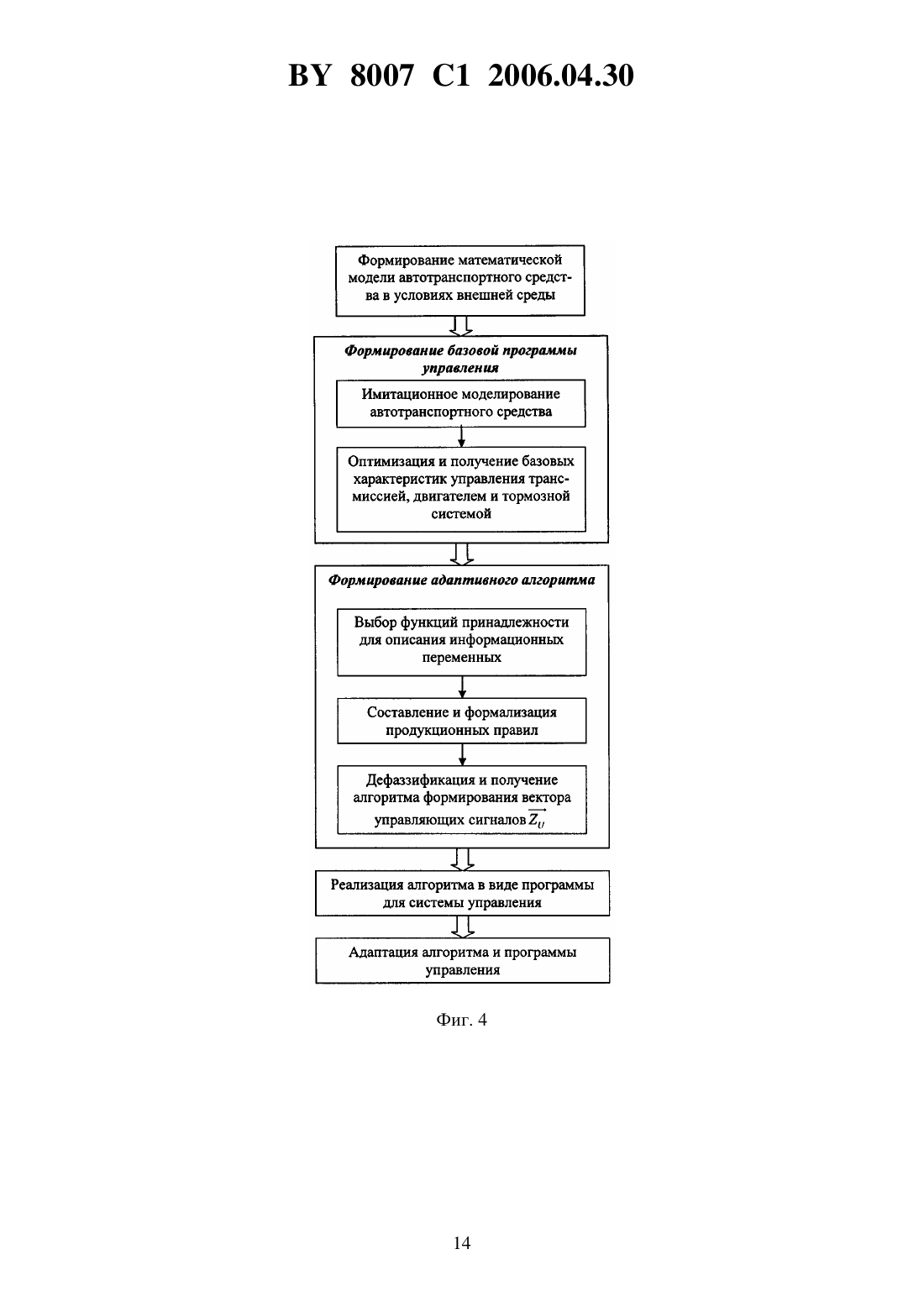 BY 8007 C1 2006.04.30

Формирование математической модели автотранспортного средства в условиях внешней среды

Формирование базовой программы управления

Имитационное моделирование автотранспортного средства

Оптимизация и получение базовых характеристик управления трансмиссией, двигателем и тормозной системой

Формирование адаптивного алгоритма

Выбор функций принадлежности для описания информационных переменных

Составление и формализация продукционных правил

Дефаззификация и получение алгоритма формирования вектора управляющих сигналов $\overrightarrow{Z_U}$

Реализация алгоритма в виде программы для системы управления

Адаптация алгоритма и программы управления

Фиг. 4

14